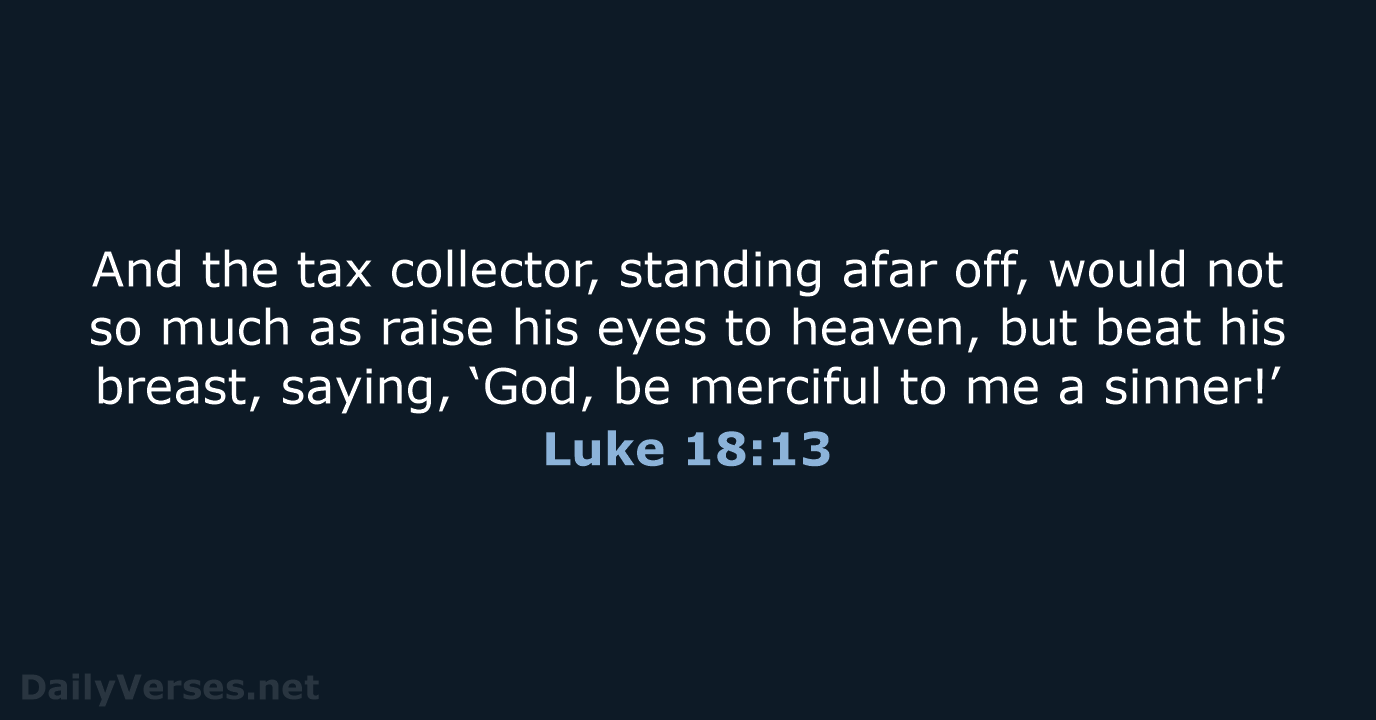 And the tax collector, standing afar off, would not so much as raise his eyes to heaven, but beat his breast, saying, ‘God, be merciful to me a sinner!’

Luke 18:13

DailyVerses.net